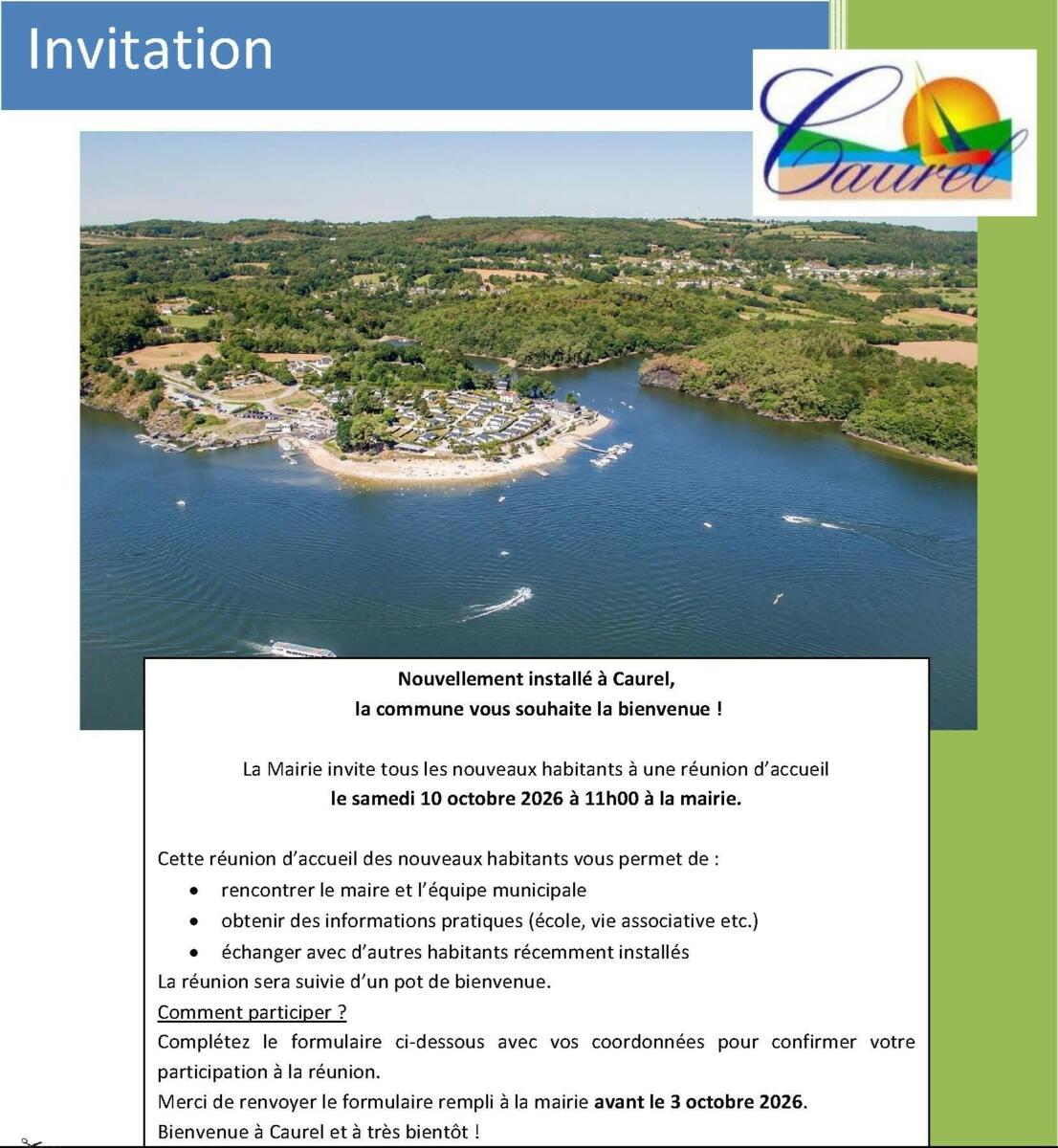 Invitation

Caurel

Nouvellement installé à Caurel,
la commune vous souhaite la bienvenue !

La Mairie invite tous les nouveaux habitants à une réunion d'accueil
le samedi 10 octobre 2026 à 11h00 à la mairie.

Cette réunion d'accueil des nouveaux habitants vous permet de :
• rencontrer le maire et l'équipe municipale
• obtenir des informations pratiques (école, vie associative etc.)
• échanger avec d'autres habitants récemment installés
La réunion sera suivie d'un pot de bienvenue.
Comment participer ?
Complétez le formulaire ci-dessous avec vos coordonnées pour confirmer votre participation à la réunion.
Merci de renvoyer le formulaire rempli à la mairie avant le 3 octobre 2026.
Bienvenue à Caurel et à très bientôt !